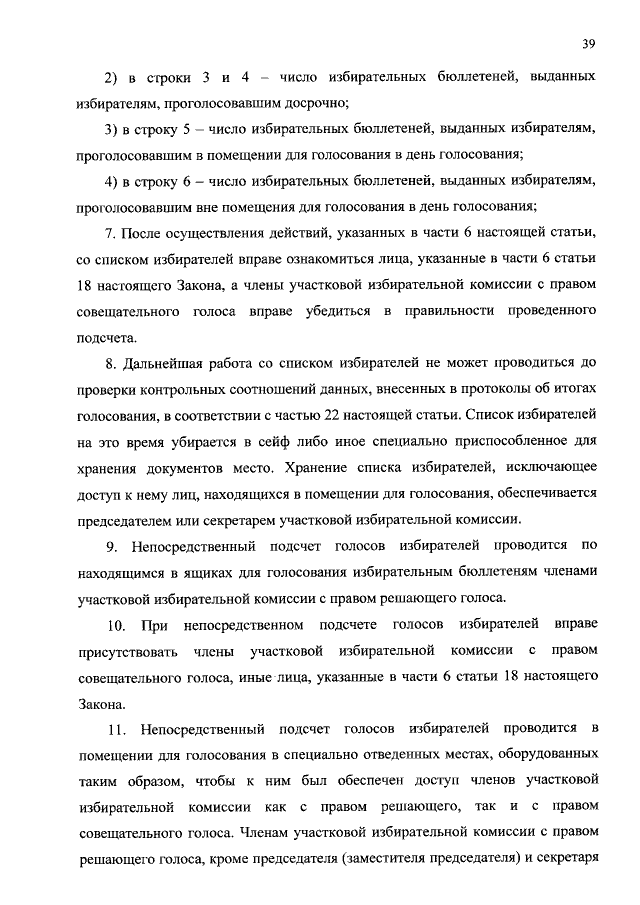 39

2) в строки 3 и 4 – число избирательных бюллетеней, выданных избирателям, проголосовавшим досрочно;

3) в строку 5 – число избирательных бюллетеней, выданных избирателям, проголосовавшим в помещении для голосования в день голосования;

4) в строку 6 – число избирательных бюллетеней, выданных избирателям, проголосовавшим вне помещения для голосования в день голосования;

7. После осуществления действий, указанных в части 6 настоящей статьи, со списком избирателей вправе ознакомиться лица, указанные в части 6 статьи 18 настоящего Закона, а члены участковой избирательной комиссии с правом совещательного голоса вправе убедиться в правильности проведенного подсчета.

8. Дальнейшая работа со списком избирателей не может проводиться до проверки контрольных соотношений данных, внесенных в протоколы об итогах голосования, в соответствии с частью 22 настоящей статьи. Список избирателей на это время убирается в сейф либо иное специально приспособленное для хранения документов место. Хранение списка избирателей, исключающее доступ к нему лиц, находящихся в помещении для голосования, обеспечивается председателем или секретарем участковой избирательной комиссии.

9. Непосредственный подсчет голосов избирателей проводится по находящимся в ящиках для голосования избирательным бюллетеням членами участковой избирательной комиссии с правом решающего голоса.

10. При непосредственном подсчете голосов избирателей вправе присутствовать члены участковой избирательной комиссии с правом совещательного голоса, иные лица, указанные в части 6 статьи 18 настоящего Закона.

11. Непосредственный подсчет голосов избирателей проводится в помещении для голосования в специально отведенных местах, оборудованных таким образом, чтобы к ним был обеспечен доступ членов участковой избирательной комиссии как с правом решающего, так и с правом совещательного голоса. Членам участковой избирательной комиссии с правом решающего голоса, кроме председателя (заместителя председателя) и секретаря